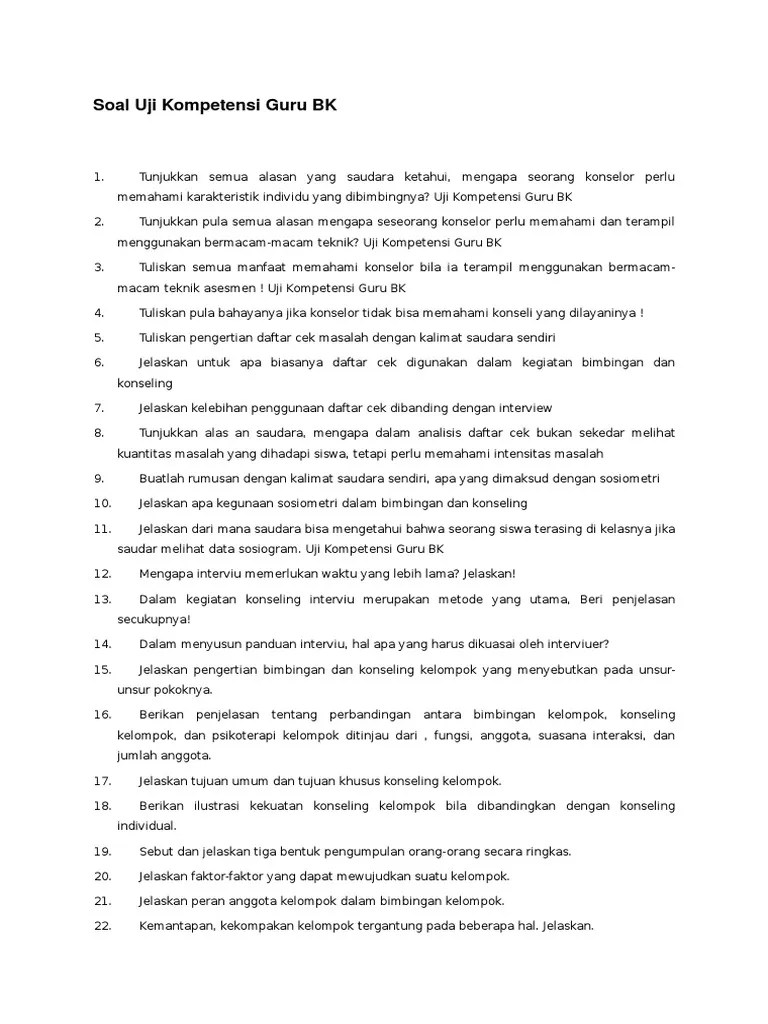 Soal Uji Kompetensi Guru BK

1. Tunjukkan semua alasan yang saudara ketahui, mengapa seorang konselor perlu memahami karakteristik individu yang dibimbingnya? Uji Kompetensi Guru BK

2. Tunjukkan pula semua alasan mengapa seseorang konselor perlu memahami dan terampil menggunakan bermacam-macam teknik? Uji Kompetensi Guru BK

3. Tuliskan semua manfaat memahami konselor bila ia terampil menggunakan bermacam-macam teknik asesmen ! Uji Kompetensi Guru BK

4. Tuliskan pula bahayanya jika konselor tidak bisa memahami konseli yang dilayaninya !

5. Tuliskan pengertian daftar cek masalah dengan kalimat saudara sendiri

6. Jelaskan untuk apa biasanya daftar cek digunakan dalam kegiatan bimbingan dan konseling

7. Jelaskan kelebihan penggunaan daftar cek dibanding dengan interview

8. Tunjukkan alas an saudara, mengapa dalam analisis daftar cek bukan sekedar melihat kuantitas masalah yang dihadapi siswa, tetapi perlu memahami intensitas masalah

9. Buatlah rumusan dengan kalimat saudara sendiri, apa yang dimaksud dengan sosiometri

10. Jelaskan apa kegunaan sosiometri dalam bimbingan dan konseling

11. Jelaskan dari mana saudara bisa mengetahui bahwa seorang siswa terasing di kelasnya jika saudar melihat data sosiogram. Uji Kompetensi Guru BK

12. Mengapa interviu memerlukan waktu yang lebih lama? Jelaskan!

13. Dalam kegiatan konseling interviu merupakan metode yang utama, Beri penjelasan secukupnya!

14. Dalam menyusun panduan interviu, hal apa yang harus dikuasai oleh interviuer?

15. Jelaskan pengertian bimbingan dan konseling kelompok yang menyebutkan pada unsur-unsur pokoknya.

16. Berikan penjelasan tentang perbandingan antara bimbingan kelompok, konseling kelompok, dan psikoterapi kelompok ditinjau dari , fungsi, anggota, suasana interaksi, dan jumlah anggota.

17. Jelaskan tujuan umum dan tujuan khusus konseling kelompok.

18. Berikan ilustrasi kekuatan konseling kelompok bila dibandingkan dengan konseling individual.

19. Sebut dan jelaskan tiga bentuk pengumpulan orang-orang secara ringkas.

20. Jelaskan faktor-faktor yang dapat mewujudkan suatu kelompok.

21. Jelaskan peran anggota kelompok dalam bimbingan kelompok.

22. Kemantapan, kekompakan kelompok tergantung pada beberapa hal. Jelaskan.